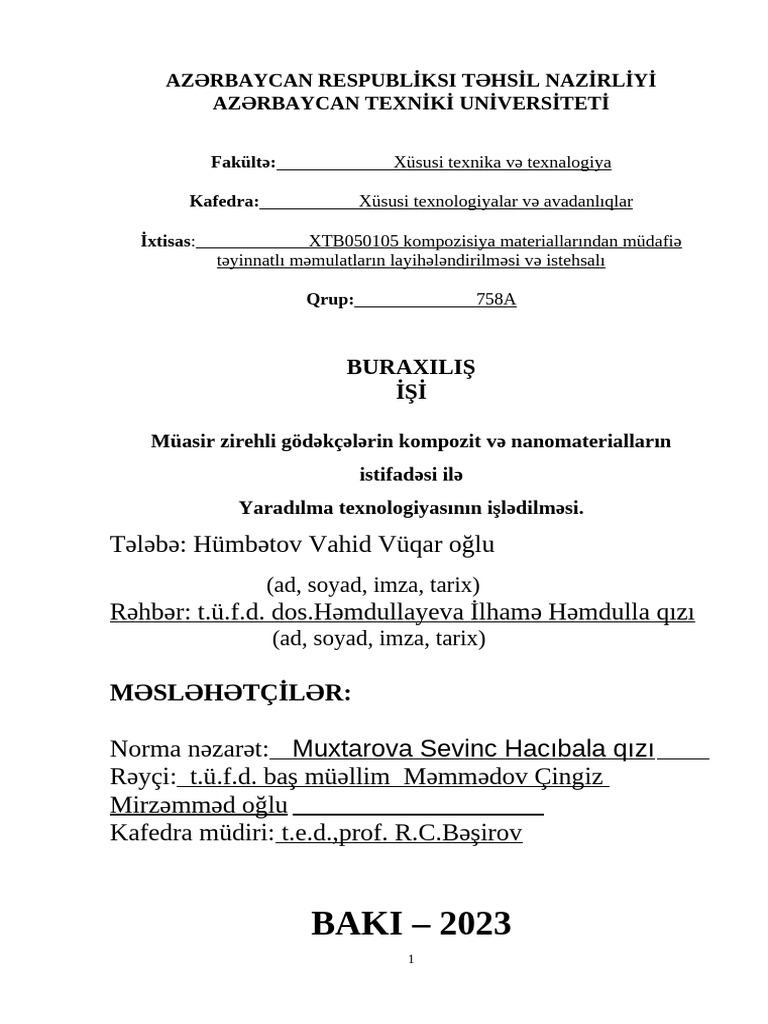 AZƏRBAYCAN RESPUBLİKSI TƏHSİL NAZİRLİYİ
AZƏRBAYCAN TEXNİKİ UNİVERSİTETİ

Fakültə: Xüsusi texnika və texnalogiya

Kafedra: Xüsusi texnologiyalar və avadanlıqlar

İxtisas: XTB050105 kompozisiya materiallarından müdafiə təyinnatlı məmulatların layihələndirilməsi və istehsalı

Qrup: 758A

BURAXILIŞ
İŞİ

Müasir zirehli gödəkçələrin kompozit və nanomaterialların istifadəsi ilə
Yaradılma texnologiyasının işlədilməsi.

Tələbə: Hümbətov Vahid Vüqar oğlu
(ad, soyad, imza, tarix)
Rəhbər: t.ü.f.d. dos.Həmdullayeva İlhamə Həmdulla qızı
(ad, soyad, imza, tarix)

MƏSLƏHƏTÇİLƏR:

Norma nəzarət: Muxtarova Sevinc Hacıbala qızı
Rəyçi: t.ü.f.d. baş müəllim Məmmədov Çingiz Mirzəmməd oğlu
Kafedra müdiri: t.e.d.,prof. R.C.Bəşirov

BAKI – 2023

1